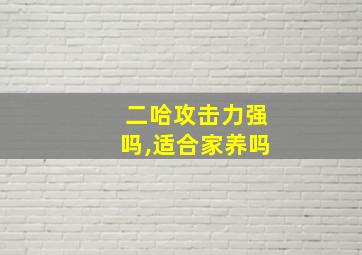 二哈攻击力强吗,适合家养吗